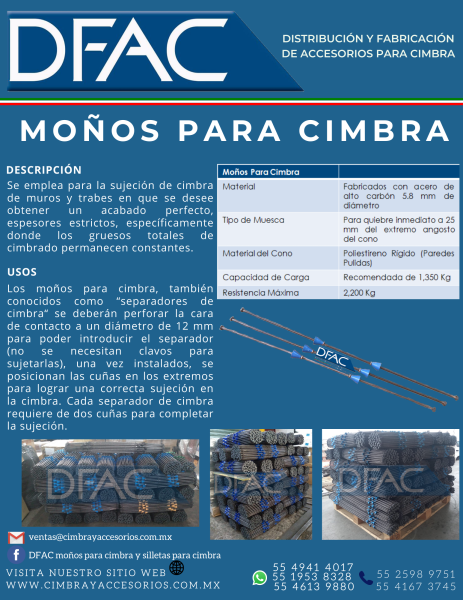 DFAC

DISTRIBUCIÓN Y FABRICACIÓN DE ACCESORIOS PARA CIMBRA

MOÑOS PARA CIMBRA

DESCRIPCIÓN

Se emplea para la sujeción de cimbra de muros y trabes en que se desee obtener un acabado perfecto, espesores estrictos, específicamente donde los gruesos totales de cimbrado permanecen constantes.

USOS

Los moños para cimbra, también conocidos como "separadores de cimbra" se deberán perforar la cara de contacto a un diámetro de 12 mm para poder introducir el separador (no se necesitan clavos para sujetarlas), una vez instalados, se posicionan las cuñas en los extremos para lograr una correcta sujeción en la cimbra. Cada separador de cimbra requiere de dos cuñas para completar la sujeción.

| Moños Para Cimbra | |
|---|---|
| Material | Fabricados con acero de alto carbón 5.8 mm de diámetro |
| Tipo de Muesca | Para quiebre inmediato a 25 mm del extremo angosto del cono |
| Material del Cono | Poliestireno Rígido (Paredes Pulidas) |
| Capacidad de Carga | Recomendada de 1,350 Kg |
| Resistencia Máxima | 2,200 Kg |

DFAC

DFAC

DFAC

DFAC

ventas@cimbrayaccesorios.com.mx

DFAC moños para cimbra y silletas para cimbra

VISITA NUESTRO SITIO WEB
WWW.CIMBRAYACCESORIOS.COM.MX

55 4941 4017
55 1953 8328
55 4613 9880

55 2598 9751
55 4167 3745